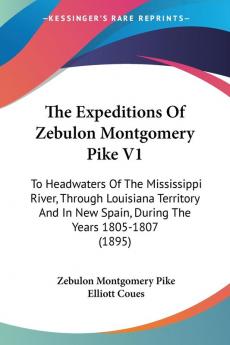 —KESSINGER'S RARE REPRINTS—

The Expeditions Of Zebulon Montgomery Pike V1

To Headwaters Of The Mississippi River, Through Louisiana Territory And In New Spain, During The Years 1805-1807 (1895)

Zebulon Montgomery Pike
Elliott Coues